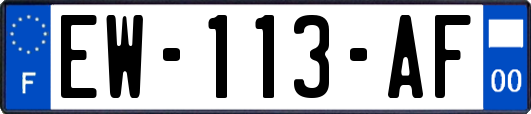 F
EW-113-AF
00